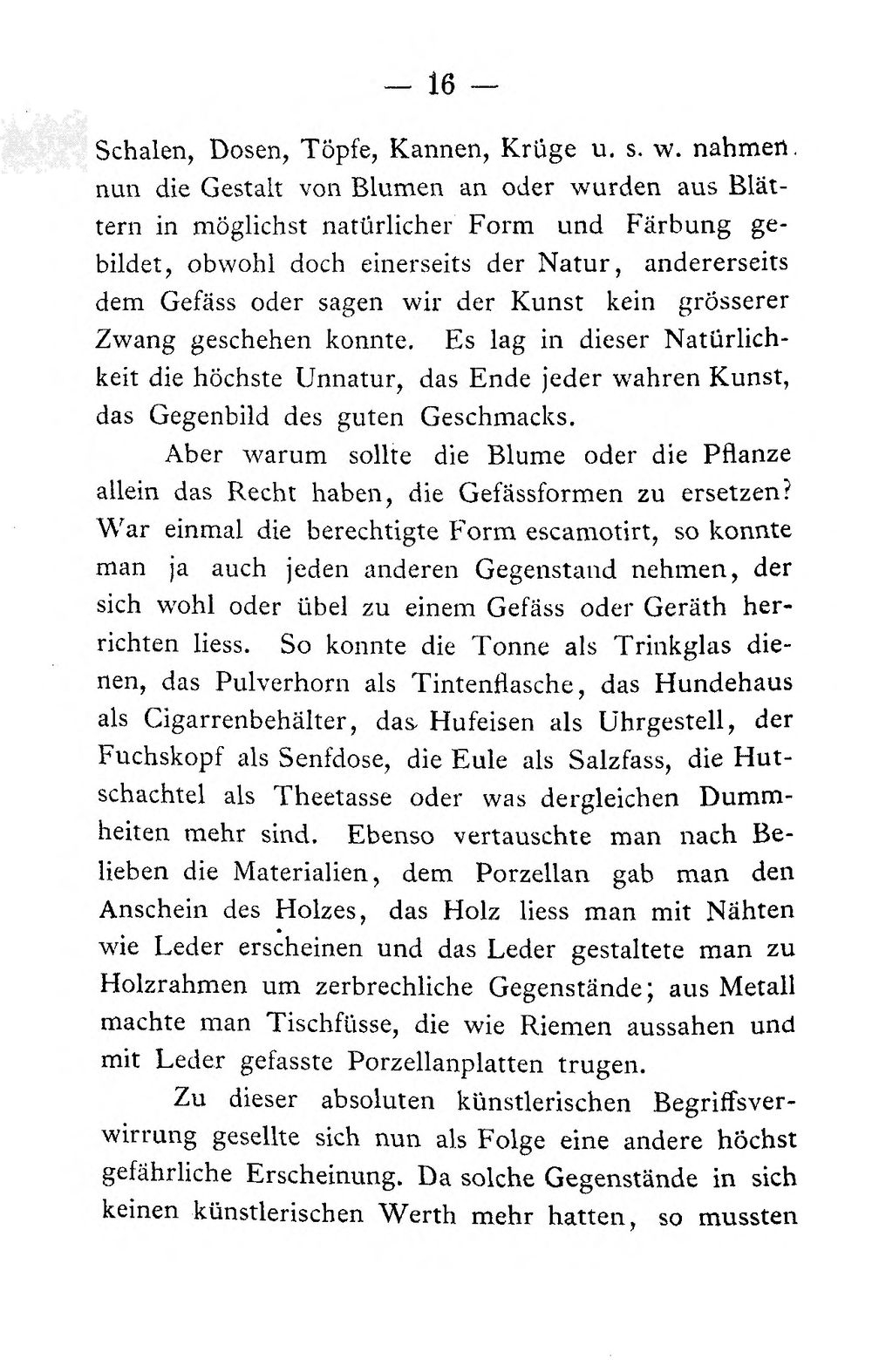 — 16 —

Schalen, Dosen, Töpfe, Kannen, Krüge u. s. w. nahmen nun die Gestalt von Blumen an oder wurden aus Blättern in möglichst natürlicher Form und Färbung gebildet, obwohl doch einerseits der Natur, andererseits dem Gefäss oder sagen wir der Kunst kein grösserer Zwang geschehen konnte. Es lag in dieser Natürlichkeit die höchste Unnatur, das Ende jeder wahren Kunst, das Gegenbild des guten Geschmacks.

Aber warum sollte die Blume oder die Pflanze allein das Recht haben, die Gefässformen zu ersetzen? War einmal die berechtigte Form escamotirt, so konnte man ja auch jeden anderen Gegenstand nehmen, der sich wohl oder übel zu einem Gefäss oder Geräth herrichten liess. So konnte die Tonne als Trinkglas dienen, das Pulverhorn als Tintenflasche, das Hundehaus als Cigarrenbehälter, das Hufeisen als Uhrgestell, der Fuchskopf als Senfdose, die Eule als Salzfass, die Hutschachtel als Theetasse oder was dergleichen Dummheiten mehr sind. Ebenso vertauschte man nach Belieben die Materialien, dem Porzellan gab man den Anschein des Holzes, das Holz liess man mit Nähten wie Leder erscheinen und das Leder gestaltete man zu Holzrahmen um zerbrechliche Gegenstände; aus Metall machte man Tischfüsse, die wie Riemen aussahen und mit Leder gefasste Porzellanplatten trugen.

Zu dieser absoluten künstlerischen Begriffsverwirrung gesellte sich nun als Folge eine andere höchst gefährliche Erscheinung. Da solche Gegenstände in sich keinen künstlerischen Werth mehr hatten, so mussten